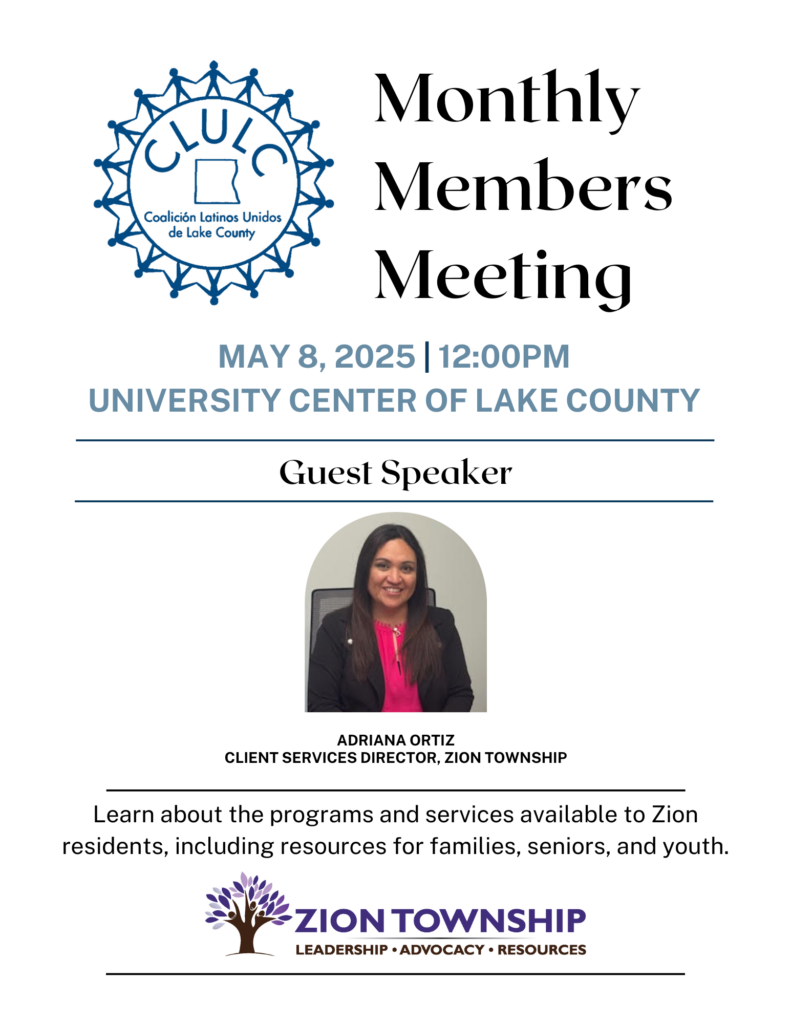 CLULC
Coalición Latinos Unidos de Lake County

Monthly Members Meeting

MAY 8, 2025 | 12:00PM
UNIVERSITY CENTER OF LAKE COUNTY

Guest Speaker

ADRIANA ORTIZ
CLIENT SERVICES DIRECTOR, ZION TOWNSHIP

Learn about the programs and services available to Zion residents, including resources for families, seniors, and youth.

ZION TOWNSHIP
LEADERSHIP • ADVOCACY • RESOURCES